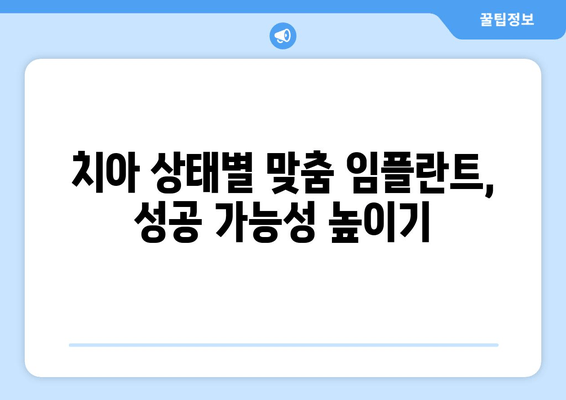 꿀팁정보

치아 상태별 맞춤 임플란트, 성공 가능성 높이기